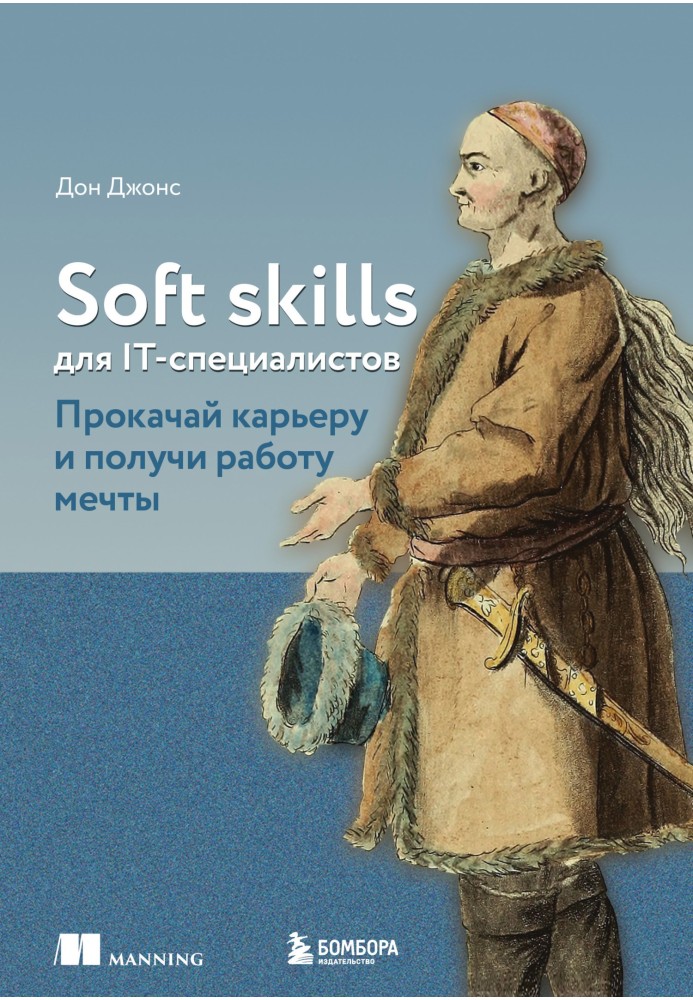 Дон Джонс

Soft skills
для IT-специалистов

Прокачай карьеру и получи работу мечты

MANNING

БОМБОРА
ИЗДАТЕЛЬСТВО